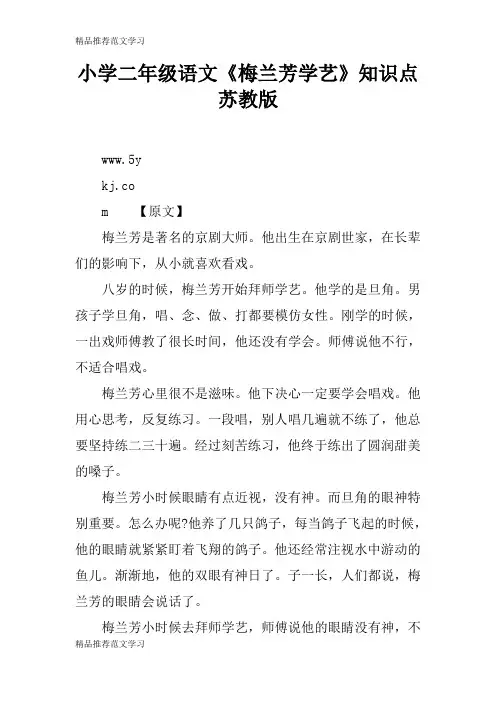 精品推荐范文学习

小学二年级语文《梅兰芳学艺》知识点苏教版

www.5y

kj.co

m 【原文】

梅兰芳是著名的京剧大师。他出生在京剧世家，在长辈们的影响下，从小就喜欢看戏。

八岁的时候，梅兰芳开始拜师学艺。他学的是旦角。男孩子学旦角，唱、念、做、打都要模仿女性。刚学的时候，一出戏师傅教了很长时间，他还没有学会。师傅说他不行，不适合唱戏。

梅兰芳心里很不是滋味。他下决心一定要学会唱戏。他用心思考，反复练习。一段唱，别人唱几遍就不练了，他总要坚持练二三十遍。经过刻苦练习，他终于练出了圆润甜美的嗓子。

梅兰芳小时候眼睛有点近视，没有神。而旦角的眼神特别重要。怎么办呢?他养了几只鸽子，每当鸽子飞起的时候，他的眼睛就紧紧盯着飞翔的鸽子。他还经常注视水中游动的鱼儿。渐渐地，他的双眼有神日了。子一长，人们都说，梅兰芳的眼睛会说话了。

梅兰芳小时候去拜师学艺，师傅说他的眼睛没有神，不

精品推荐范文学习